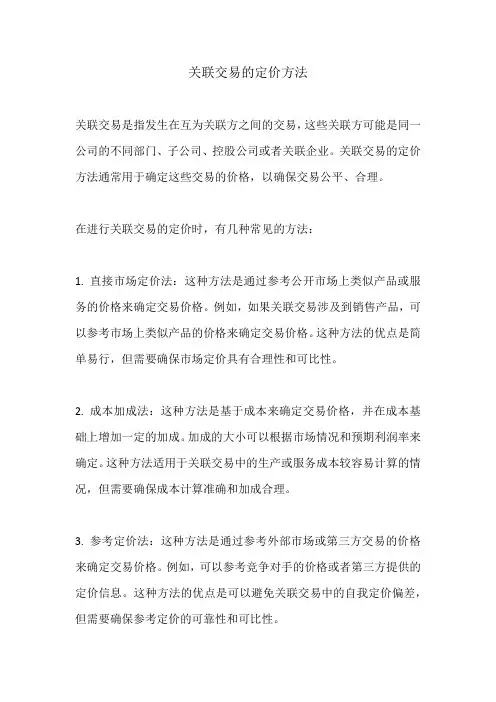 关联交易的定价方法

关联交易是指发生在互为关联方之间的交易，这些关联方可能是同一公司的不同部门、子公司、控股公司或者关联企业。关联交易的定价方法通常用于确定这些交易的价格，以确保交易公平、合理。

在进行关联交易的定价时，有几种常见的方法：

1. 直接市场定价法：这种方法是通过参考公开市场上类似产品或服务的价格来确定交易价格。例如，如果关联交易涉及到销售产品，可以参考市场上类似产品的价格来确定交易价格。这种方法的优点是简单易行，但需要确保市场定价具有合理性和可比性。

2. 成本加成法：这种方法是基于成本来确定交易价格，并在成本基础上增加一定的加成。加成的大小可以根据市场情况和预期利润率来确定。这种方法适用于关联交易中的生产或服务成本较容易计算的情况，但需要确保成本计算准确和加成合理。

3. 参考定价法：这种方法是通过参考外部市场或第三方交易的价格来确定交易价格。例如，可以参考竞争对手的价格或者第三方提供的定价信息。这种方法的优点是可以避免关联交易中的自我定价偏差，但需要确保参考定价的可靠性和可比性。